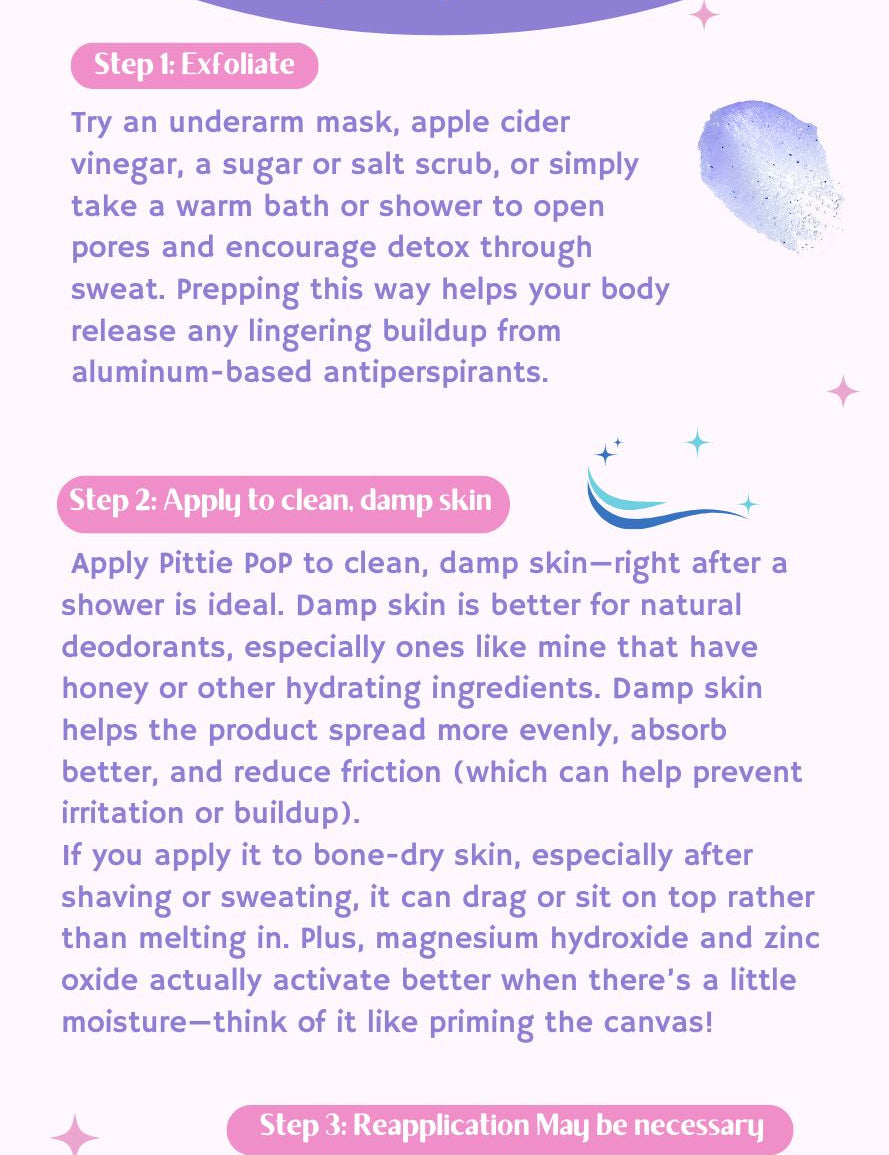 Step 1: Exfoliate

Try an underarm mask, apple cider vinegar, a sugar or salt scrub, or simply take a warm bath or shower to open pores and encourage detox through sweat. Prepping this way helps your body release any lingering buildup from aluminum-based antiperspirants.

Step 2: Apply to clean, damp skin

Apply Pittie PoP to clean, damp skin—right after a shower is ideal. Damp skin is better for natural deodorants, especially ones like mine that have honey or other hydrating ingredients. Damp skin helps the product spread more evenly, absorb better, and reduce friction (which can help prevent irritation or buildup).

If you apply it to bone-dry skin, especially after shaving or sweating, it can drag or sit on top rather than melting in. Plus, magnesium hydroxide and zinc oxide actually activate better when there's a little moisture—think of it like priming the canvas!

Step 3: Reapplication May be necessary